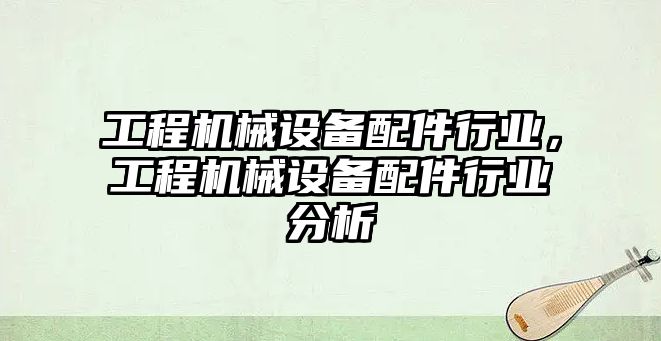 工程机械设备配件行业，工程机械设备配件行业分析